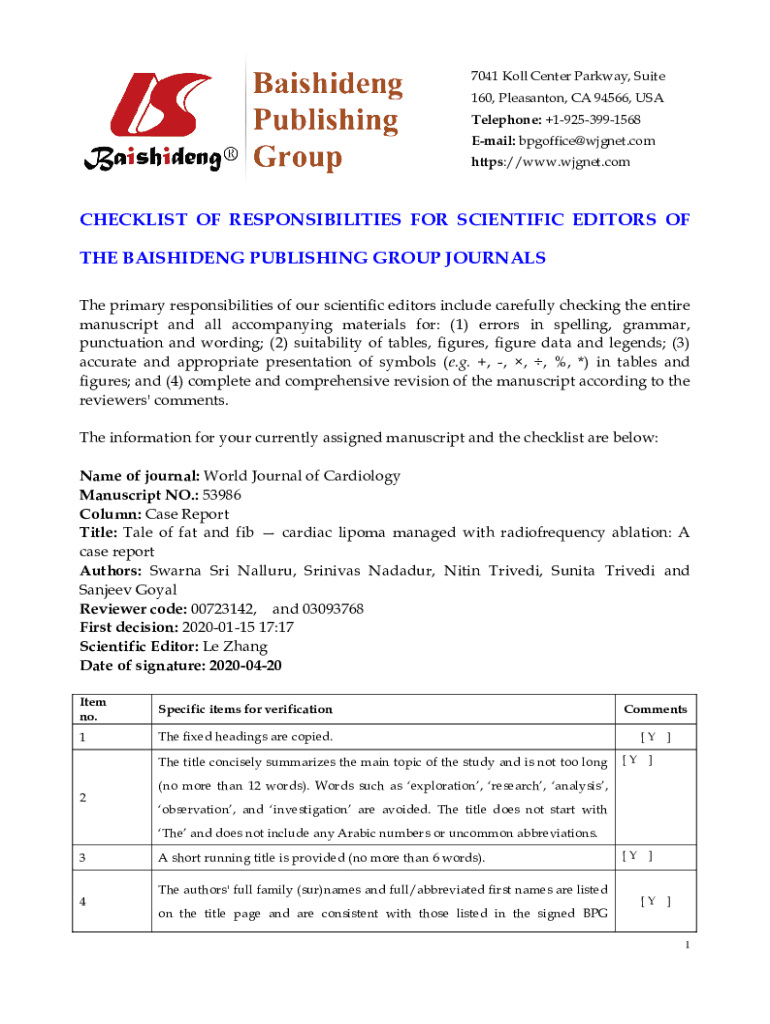 Baishideng®

Baishideng Publishing Group

7041 Koll Center Parkway, Suite 160, Pleasanton, CA 94566, USA
Telephone: +1-925-399-1568
E-mail: bpgoffice@wjgnet.com
https://www.wjgnet.com

CHECKLIST OF RESPONSIBILITIES FOR SCIENTIFIC EDITORS OF THE BAISHIDENG PUBLISHING GROUP JOURNALS

The primary responsibilities of our scientific editors include carefully checking the entire manuscript and all accompanying materials for: (1) errors in spelling, grammar, punctuation and wording; (2) suitability of tables, figures, figure data and legends; (3) accurate and appropriate presentation of symbols (e.g. +, -, ×, ÷, %, *) in tables and figures; and (4) complete and comprehensive revision of the manuscript according to the reviewers' comments.

The information for your currently assigned manuscript and the checklist are below:

Name of journal: World Journal of Cardiology
Manuscript NO.: 53986
Column: Case Report
Title: Tale of fat and fib — cardiac lipoma managed with radiofrequency ablation: A case report
Authors: Swarna Sri Nalluru, Srinivas Nadadur, Nitin Trivedi, Sunita Trivedi and Sanjeev Goyal
Reviewer code: 00723142, and 03093768
First decision: 2020-01-15 17:17
Scientific Editor: Le Zhang
Date of signature: 2020-04-20

| Item no. | Specific items for verification | Comments |
|---|---|---|
| 1 | The fixed headings are copied. | [ Y ] |
| 2 | The title concisely summarizes the main topic of the study and is not too long (no more than 12 words). Words such as 'exploration', 'research', 'analysis', 'observation', and 'investigation' are avoided. The title does not start with 'The' and does not include any Arabic numbers or uncommon abbreviations. | [ Y ] |
| 3 | A short running title is provided (no more than 6 words). | [ Y ] |
| 4 | The authors' full family (sur)names and full/abbreviated first names are listed on the title page and are consistent with those listed in the signed BPG | [ Y ] |

1